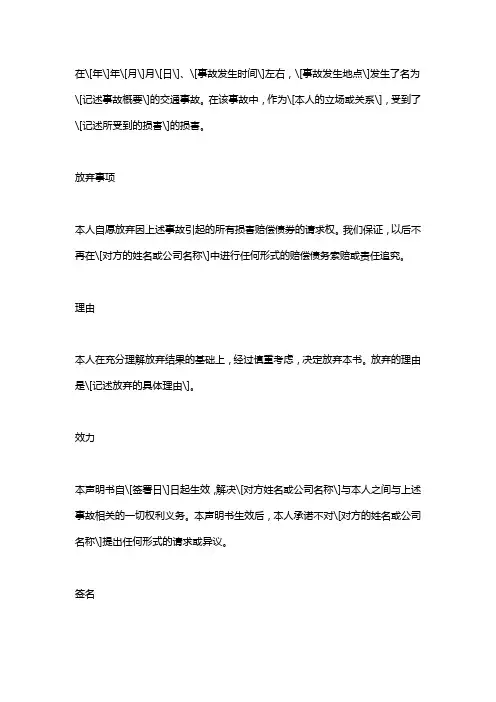 在\[年\]年\[月\]月\[日\]、\[事故发生时间\]左右，\[事故发生地点\]发生了名为\[记述事故概要\]的交通事故。在该事故中，作为\[本人的立场或关系\]，受到了\[记述所受到的损害\]的损害。

放弃事项

本人自愿放弃因上述事故引起的所有损害赔偿债务的请求权。我们保证，以后不再在\[对方的姓名或公司名称\]中进行任何形式的赔偿债务索赔或责任追究。

理由

本人在充分理解放弃结果的基础上，经过慎重考虑，决定放弃本书。放弃的理由是\[记述放弃的具体理由\]。

效力

本声明书自\[签署日\]日起生效，解决\[对方姓名或公司名称\]与本人之间与上述事故相关的一切权利义务。本声明书生效后，本人承诺不对\[对方的姓名或公司名称\]提出任何形式的请求或异议。

签名